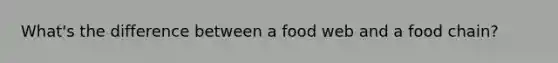 What's the difference between a food web and a food chain?